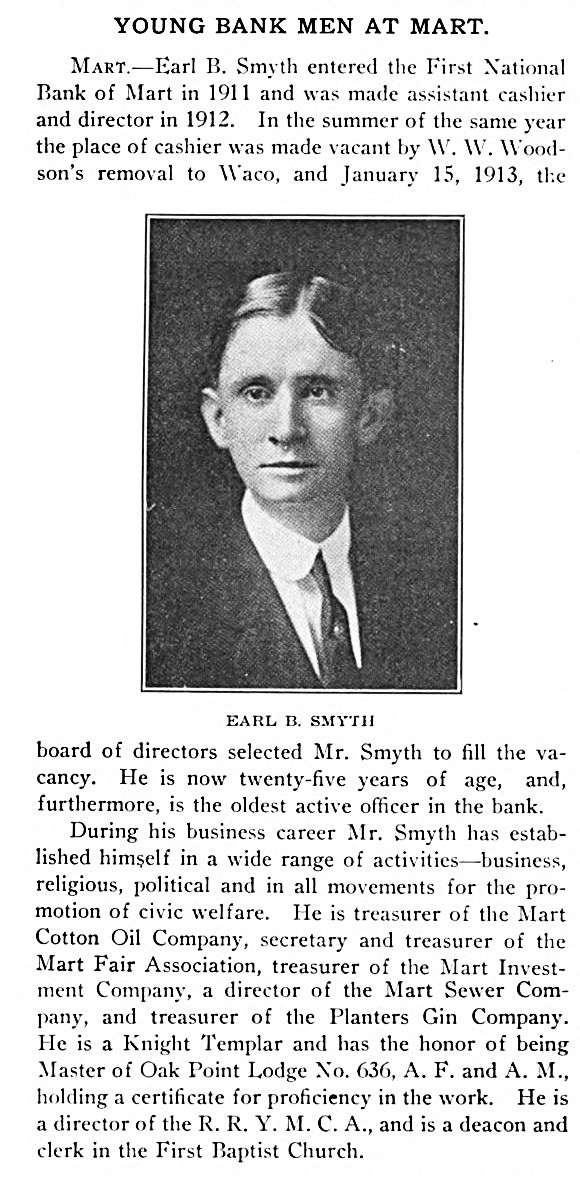 YOUNG BANK MEN AT MART.

MART.—Earl B. Smyth entered the First National Bank of Mart in 1911 and was made assistant cashier and director in 1912. In the summer of the same year the place of cashier was made vacant by W. W. Woodson's removal to Waco, and January 15, 1913, the

EARL B. SMYTH

board of directors selected Mr. Smyth to fill the vacancy. He is now twenty-five years of age, and, furthermore, is the oldest active officer in the bank.

During his business career Mr. Smyth has established himself in a wide range of activities—business, religious, political and in all movements for the promotion of civic welfare. He is treasurer of the Mart Cotton Oil Company, secretary and treasurer of the Mart Fair Association, treasurer of the Mart Investment Company, a director of the Mart Sewer Company, and treasurer of the Planters Gin Company. He is a Knight Templar and has the honor of being Master of Oak Point Lodge No. 636, A. F. and A. M., holding a certificate for proficiency in the work. He is a director of the R. R. Y. M. C. A., and is a deacon and clerk in the First Baptist Church.